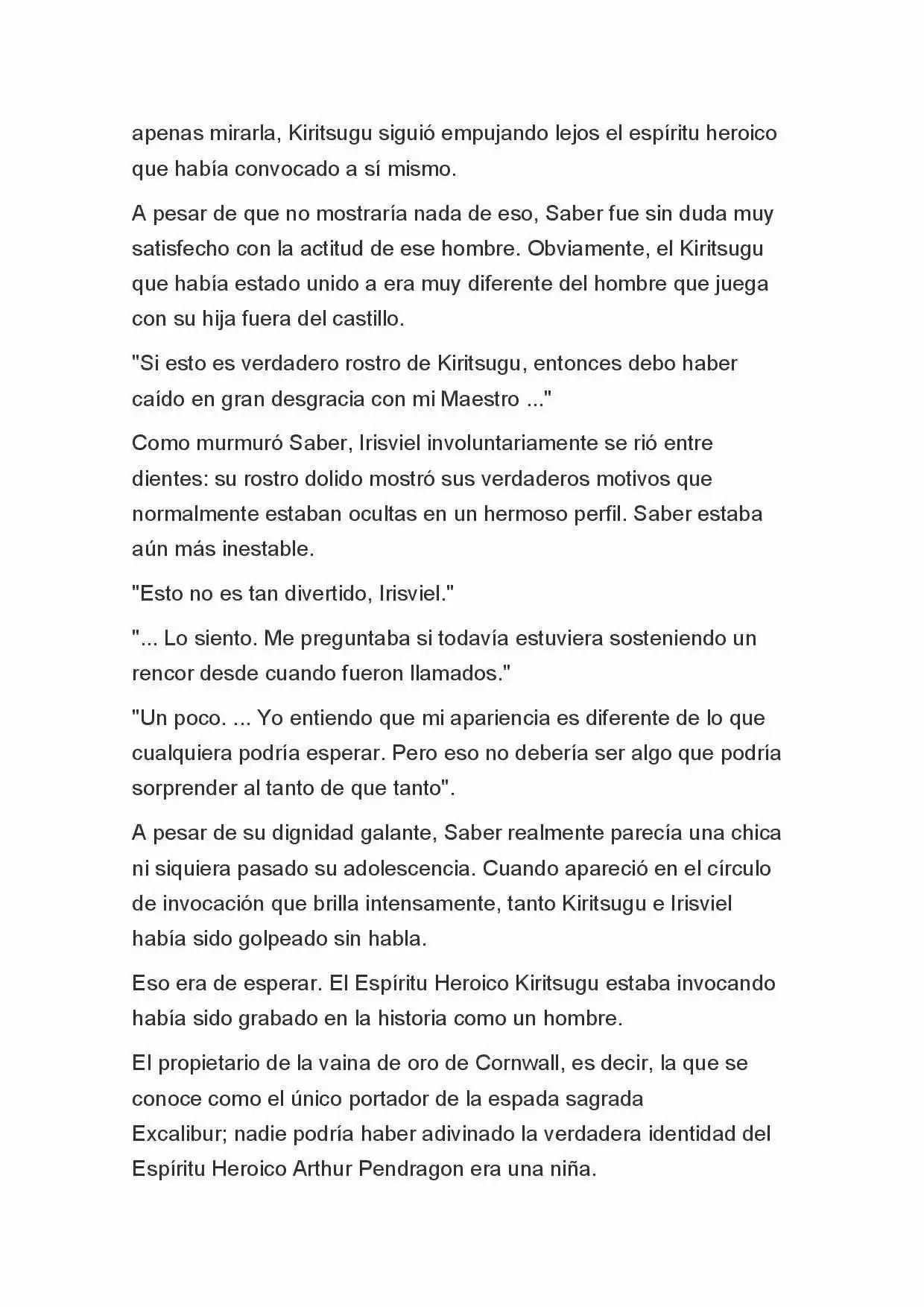 apenas mirarla, Kiritsugu siguió empujando lejos el espíritu heroico que había convocado a sí mismo.

A pesar de que no mostraría nada de eso, Saber fue sin duda muy satisfecho con la actitud de ese hombre. Obviamente, el Kiritsugu que había estado unido a era muy diferente del hombre que juega con su hija fuera del castillo.

"Si esto es verdadero rostro de Kiritsugu, entonces debo haber caído en gran desgracia con mi Maestro ..."

Como murmuró Saber, Irisviel involuntariamente se rió entre dientes: su rostro dolido mostró sus verdaderos motivos que normalmente estaban ocultas en un hermoso perfil. Saber estaba aún más inestable.

"Esto no es tan divertido, Irisviel."

"... Lo siento. Me preguntaba si todavía estuviera sosteniendo un rencor desde cuando fueron llamados."

"Un poco. ... Yo entiendo que mi apariencia es diferente de lo que cualquiera podría esperar. Pero eso no debería ser algo que podría sorprender al tanto de que tanto".

A pesar de su dignidad galante, Saber realmente parecía una chica ni siquiera pasado su adolescencia. Cuando apareció en el círculo de invocación que brilla intensamente, tanto Kiritsugu e Irisviel había sido golpeado sin habla.

Eso era de esperar. El Espíritu Heroico Kiritsugu estaba invocando había sido grabado en la historia como un hombre.

El propietario de la vaina de oro de Cornwall, es decir, la que se conoce como el único portador de la espada sagrada Excalibur; nadie podría haber adivinado la verdadera identidad del Espíritu Heroico Arthur Pendragon era una niña.